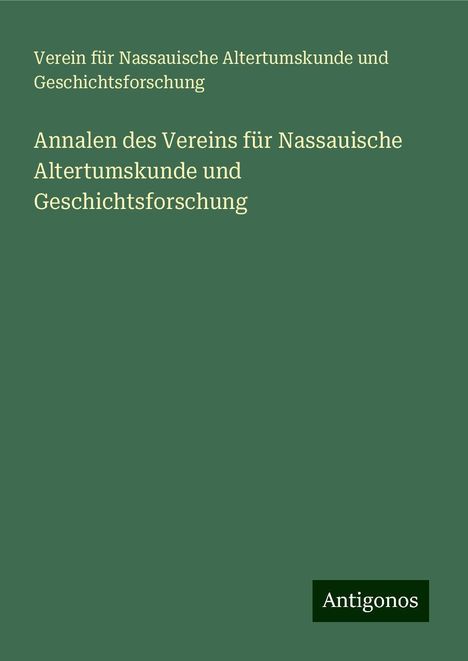 Verein für Nassauische Altertumskunde und Geschichtsforschung

Annalen des Vereins für Nassauische Altertumskunde und Geschichtsforschung

Antigonos